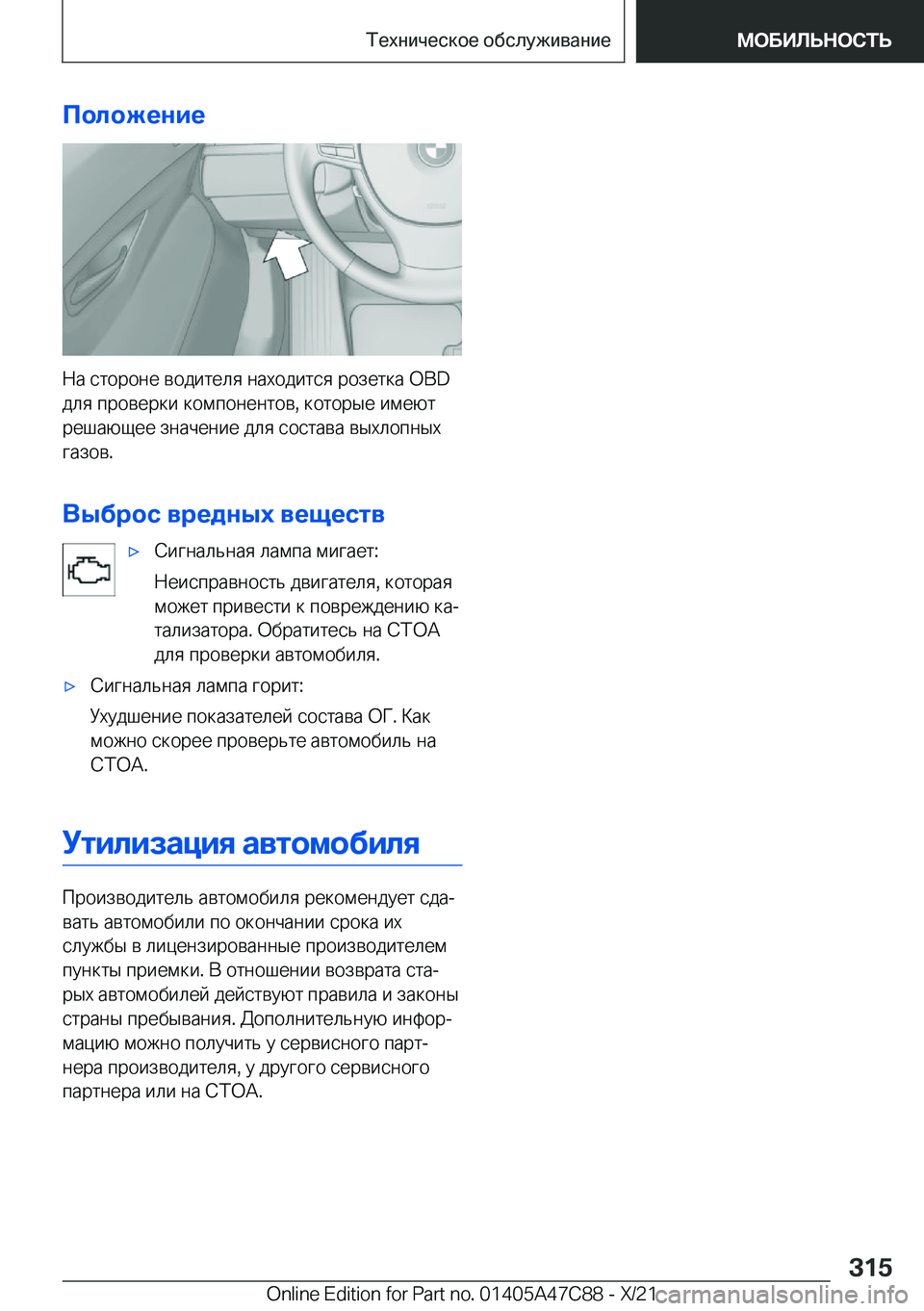 Техническое обслуживание

МОБИЛЬНОСТЬ

Положение

На стороне водителя находится розетка OBD для проверки компонентов, которые имеют решающее значение для состава выхлопных газов.

Выброс вредных веществ

▷ Сигнальная лампа мигает:

Неисправность двигателя, которая может привести к повреждению катализатора. Обратитесь на СТОА для проверки автомобиля.

▷ Сигнальная лампа горит:

Ухудшение показателей состава ОГ. Как можно скорее проверьте автомобиль на СТОА.

Утилизация автомобиля

Производитель автомобиля рекомендует сдавать автомобили по окончании срока их службы в лицензированные производителем пункты приемки. В отношении возврата старых автомобилей действуют правила и законы страны пребывания. Дополнительную информацию можно получить у сервисного партнера производителя, у другого сервисного партнера или на СТОА.

315

Online Edition for Part no. 01405A47C88 - X/21

carmanualsonline.info